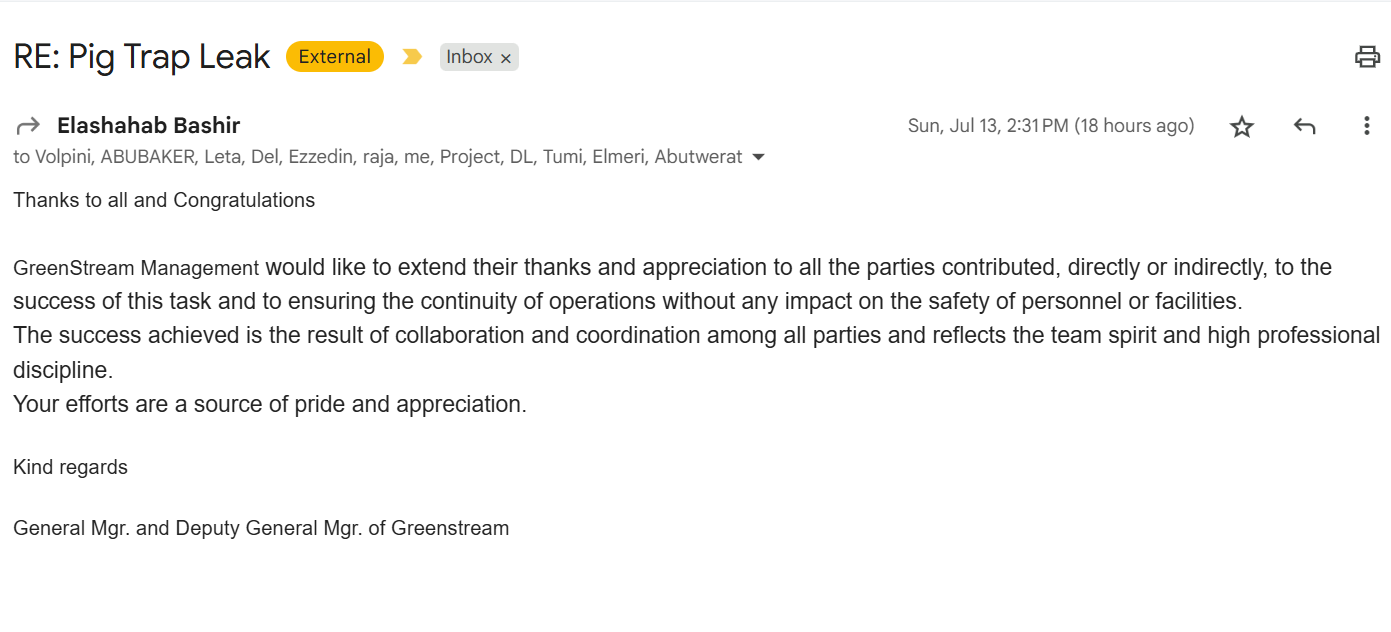 RE: Pig Trap Leak External Inbox ×

Elashahab Bashir
Sun, Jul 13, 2:31 PM (18 hours ago)
to Volpini, ABUBAKER, Leta, Del, Ezzedin, raja, me, Project, DL, Tumi, Elmeri, Abutwerat

Thanks to all and Congratulations

GreenStream Management would like to extend their thanks and appreciation to all the parties contributed, directly or indirectly, to the success of this task and to ensuring the continuity of operations without any impact on the safety of personnel or facilities.
The success achieved is the result of collaboration and coordination among all parties and reflects the team spirit and high professional discipline.
Your efforts are a source of pride and appreciation.

Kind regards

General Mgr. and Deputy General Mgr. of Greenstream